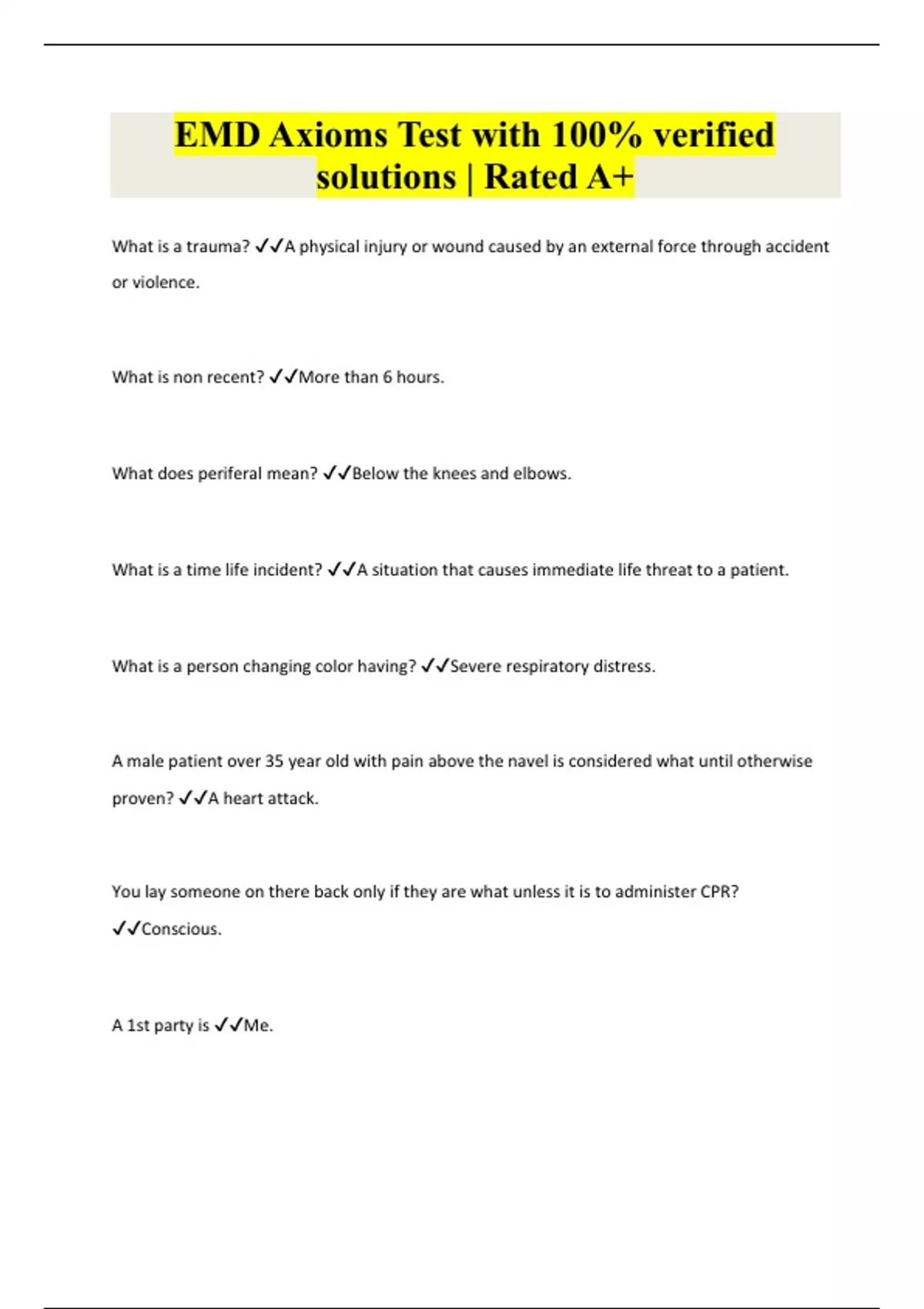 EMD Axioms Test with 100% verified solutions | Rated A+

What is a trauma? ✓✓A physical injury or wound caused by an external force through accident or violence.

What is non recent? ✓✓More than 6 hours.

What does periferal mean? ✓✓Below the knees and elbows.

What is a time life incident? ✓✓A situation that causes immediate life threat to a patient.

What is a person changing color having? ✓✓Severe respiratory distress.

A male patient over 35 year old with pain above the navel is considered what until otherwise proven? ✓✓A heart attack.

You lay someone on there back only if they are what unless it is to administer CPR? ✓✓Conscious.

A 1st party is ✓✓Me.